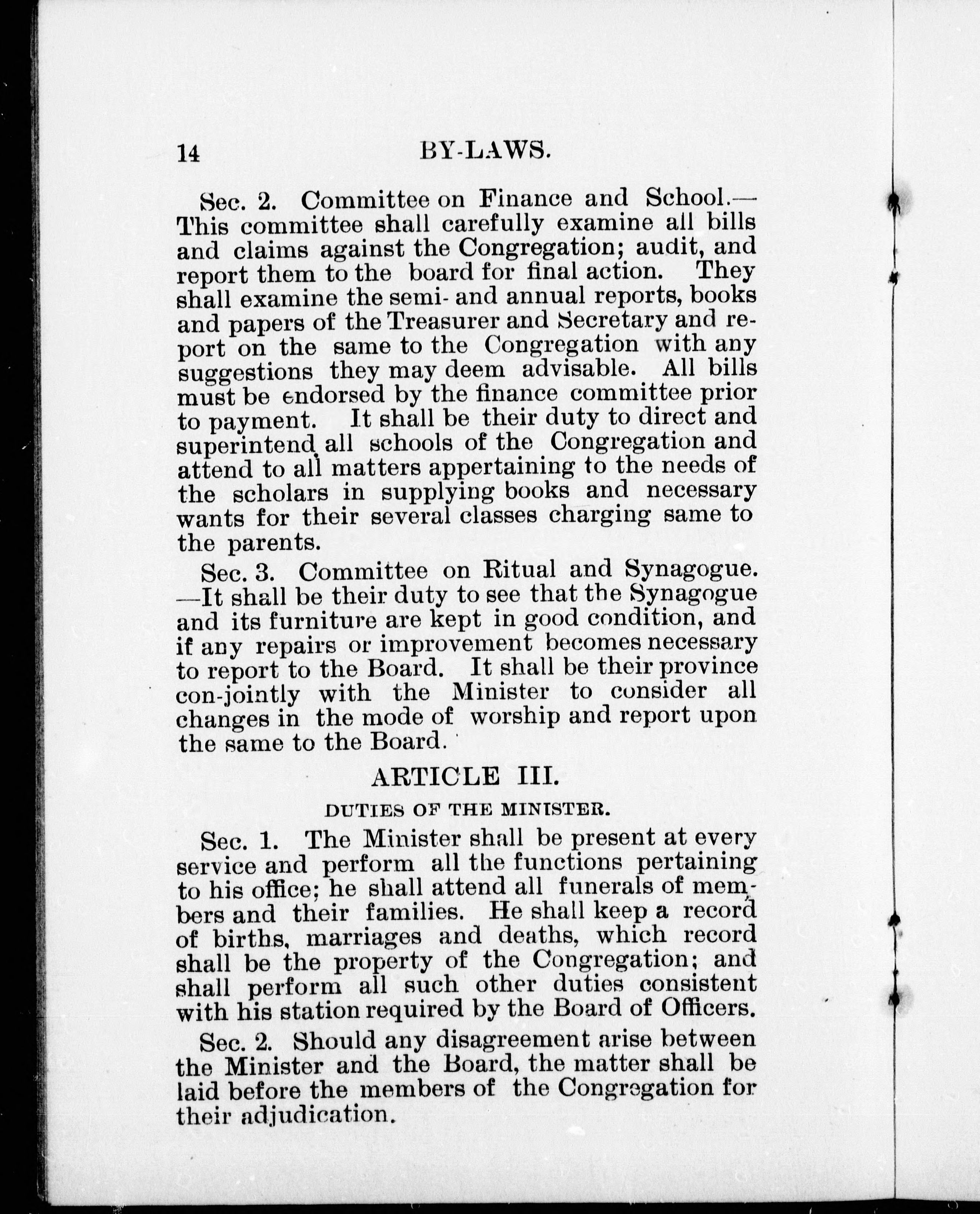 14 BY-LAWS.

Sec. 2. Committee on Finance and School.—This committee shall carefully examine all bills and claims against the Congregation; audit, and report them to the board for final action. They shall examine the semi- and annual reports, books and papers of the Treasurer and Secretary and report on the same to the Congregation with any suggestions they may deem advisable. All bills must be endorsed by the finance committee prior to payment. It shall be their duty to direct and superintend all schools of the Congregation and attend to all matters appertaining to the needs of the scholars in supplying books and necessary wants for their several classes charging same to the parents.

Sec. 3. Committee on Ritual and Synagogue.—It shall be their duty to see that the Synagogue and its furniture are kept in good condition, and if any repairs or improvement becomes necessary to report to the Board. It shall be their province con-jointly with the Minister to consider all changes in the mode of worship and report upon the same to the Board.

ARTICLE III.

DUTIES OF THE MINISTER.

Sec. 1. The Minister shall be present at every service and perform all the functions pertaining to his office; he shall attend all funerals of members and their families. He shall keep a record of births, marriages and deaths, which record shall be the property of the Congregation; and shall perform all such other duties consistent with his station required by the Board of Officers.

Sec. 2. Should any disagreement arise between the Minister and the Board, the matter shall be laid before the members of the Congregation for their adjudication.